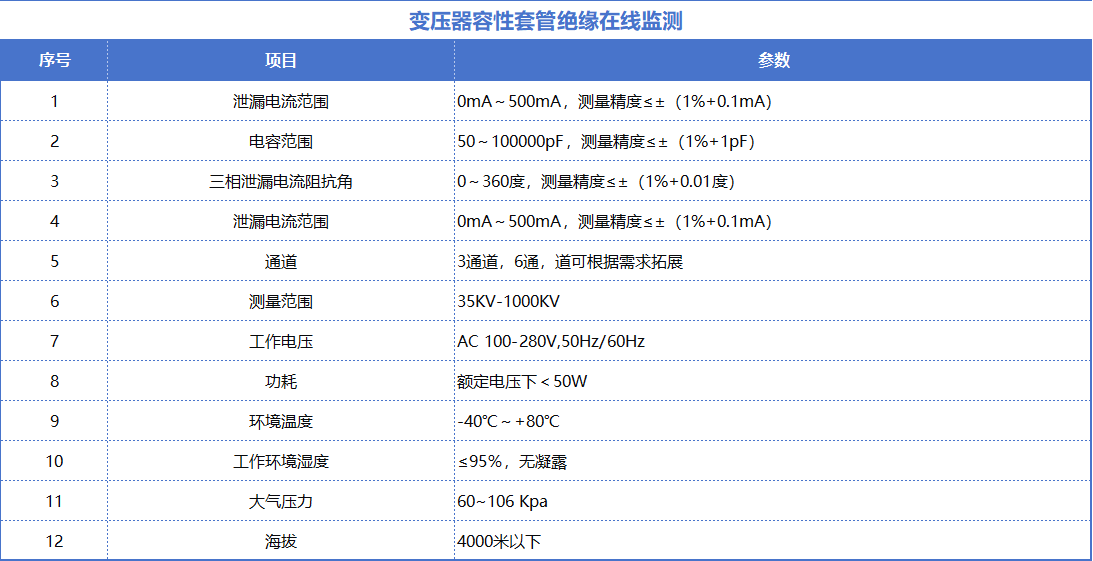 变压器容性套管绝缘在线监测

| 序号 | 项目 | 参数 |
|---|---|---|
| 1 | 泄漏电流范围 | 0mA～500mA，测量精度≤±（1%+0.1mA） |
| 2 | 电容范围 | 50～100000pF，测量精度≤±（1%+1pF） |
| 3 | 三相泄漏电流阻抗角 | 0～360度，测量精度≤±（1%+0.01度） |
| 4 | 泄漏电流范围 | 0mA～500mA，测量精度≤±（1%+0.1mA） |
| 5 | 通道 | 3通道，6通，道可根据需求拓展 |
| 6 | 测量范围 | 35KV-1000KV |
| 7 | 工作电压 | AC 100-280V,50Hz/60Hz |
| 8 | 功耗 | 额定电压下＜50W |
| 9 | 环境温度 | -40℃～+80℃ |
| 10 | 工作环境湿度 | ≤95%，无凝露 |
| 11 | 大气压力 | 60~106 Kpa |
| 12 | 海拔 | 4000米以下 |